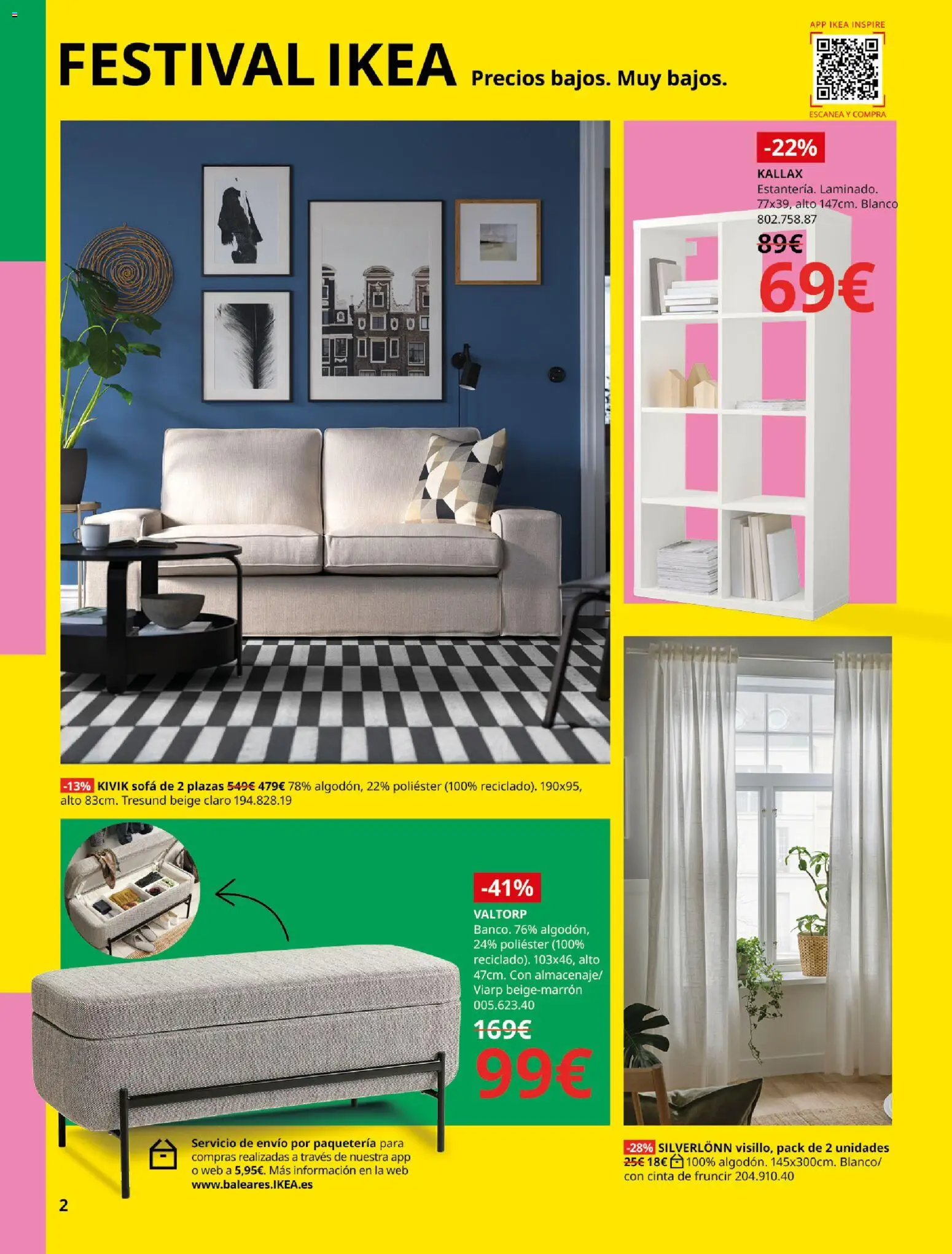 FESTIVAL IKEA Precios bajos. Muy bajos.

APP IKEA INSPIRE

ESCANEA Y COMPRA

-22%

KALLAX

Estantería. Laminado. 77x39, alto 147cm. Blanco 802.758.87

89€

69€

-13% KIVIK sofá de 2 plazas 549€ 479€ 78% algodón, 22% poliéster (100% reciclado). 190x95, alto 83cm. Tresund beige claro 194.828.19

-41%

VALTORP

Banco. 76% algodón, 24% poliéster (100% reciclado). 103x46, alto 47cm. Con almacenaje/ Viarp beige-marrón 005.623.40

169€

99€

Servicio de envío por paquetería para compras realizadas a través de nuestra app o web a 5,95€. Más información en la web www.baleares.IKEA.es

-28% SILVERLÖNN visillo, pack de 2 unidades 25€ 18€ 100% algodón. 145x300cm. Blanco/ con cinta de fruncir 204.910.40

2